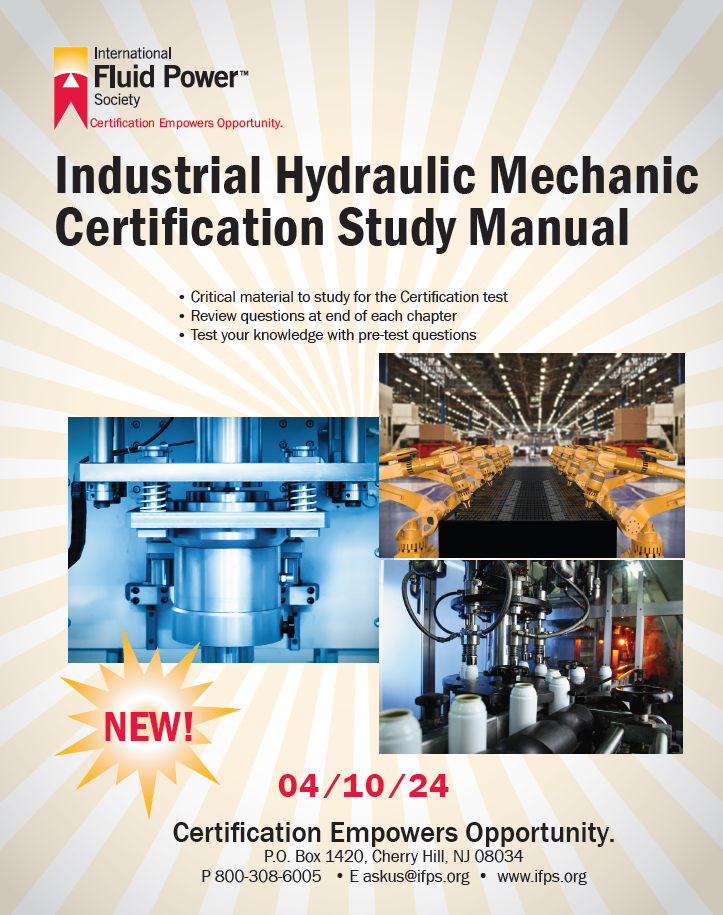 International Fluid Power™ Society
Certification Empowers Opportunity.

Industrial Hydraulic Mechanic Certification Study Manual

• Critical material to study for the Certification test
• Review questions at end of each chapter
• Test your knowledge with pre-test questions

NEW!

04/10/24

Certification Empowers Opportunity.
P.O. Box 1420, Cherry Hill, NJ 08034
P 800-308-6005 • E askus@ifps.org • www.ifps.org